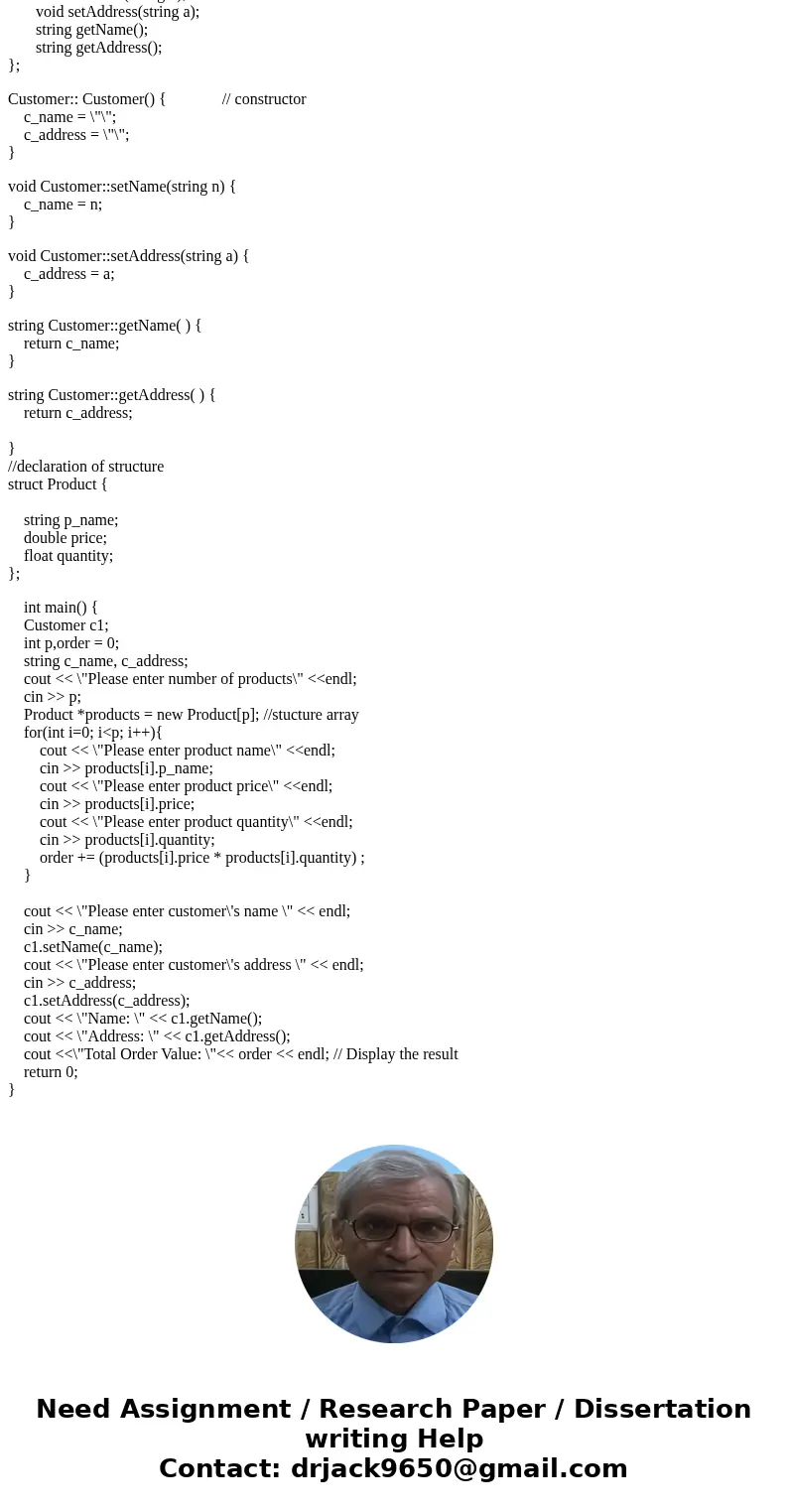 void setAddress(string a);
string getName();
string getAddress();
};

Customer:: Customer() { // constructor
c_name = \"\";
c_address = \"\";
}

void Customer::setName(string n) {
c_name = n;
}

void Customer::setAddress(string a) {
c_address = a;
}

string Customer::getName( ) {
return c_name;
}

string Customer::getAddress( ) {
return c_address;

}
//declaration of structure
struct Product {

string p_name;
double price;
float quantity;
};

int main() {
Customer c1;
int p,order = 0;
string c_name, c_address;
cout << \"Please enter number of products\" <<endl;
cin >> p;
Product *products = new Product[p]; //stucture array
for(int i=0; i<p; i++){
cout << \"Please enter product name\" <<endl;
cin >> products[i].p_name;
cout << \"Please enter product price\" <<endl;
cin >> products[i].price;
cout << \"Please enter product quantity\" <<endl;
cin >> products[i].quantity;
order += (products[i].price * products[i].quantity) ;
}

cout << \"Please enter customer\'s name \" << endl;
cin >> c_name;
c1.setName(c_name);
cout << \"Please enter customer\'s address \" << endl;
cin >> c_address;
c1.setAddress(c_address);
cout << \"Name: \" << c1.getName();
cout << \"Address: \" << c1.getAddress();
cout <<\"Total Order Value: \"<< order << endl; // Display the result
return 0;
}

Need Assignment / Research Paper / Dissertation writing Help
Contact: drjack9650@gmail.com